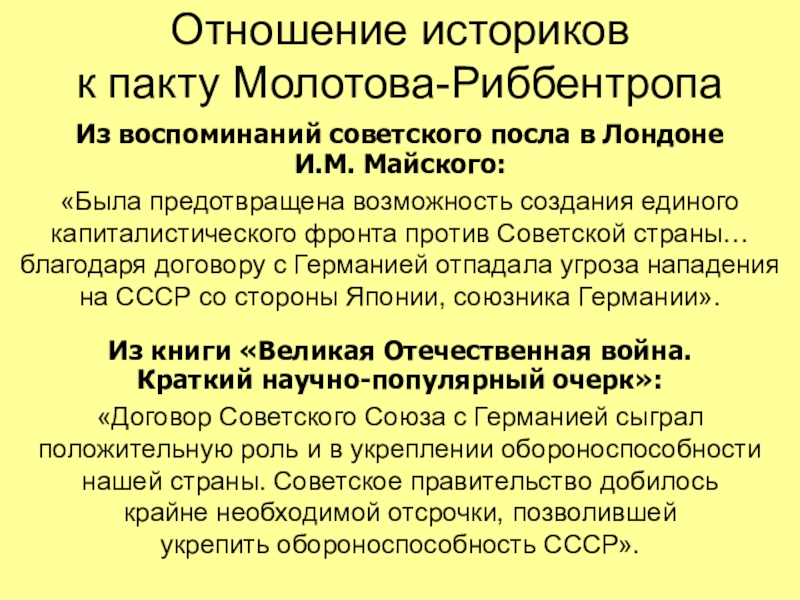 Отношение историков к пакту Молотова-Риббентропа

Из воспоминаний советского посла в Лондоне И.М. Майского:

«Была предотвращена возможность создания единого капиталистического фронта против Советской страны… благодаря договору с Германией отпадала угроза нападения на СССР со стороны Японии, союзника Германии».

Из книги «Великая Отечественная война. Краткий научно-популярный очерк»:

«Договор Советского Союза с Германией сыграл положительную роль и в укреплении обороноспособности нашей страны. Советское правительство добилось крайне необходимой отсрочки, позволившей укрепить обороноспособность СССР».